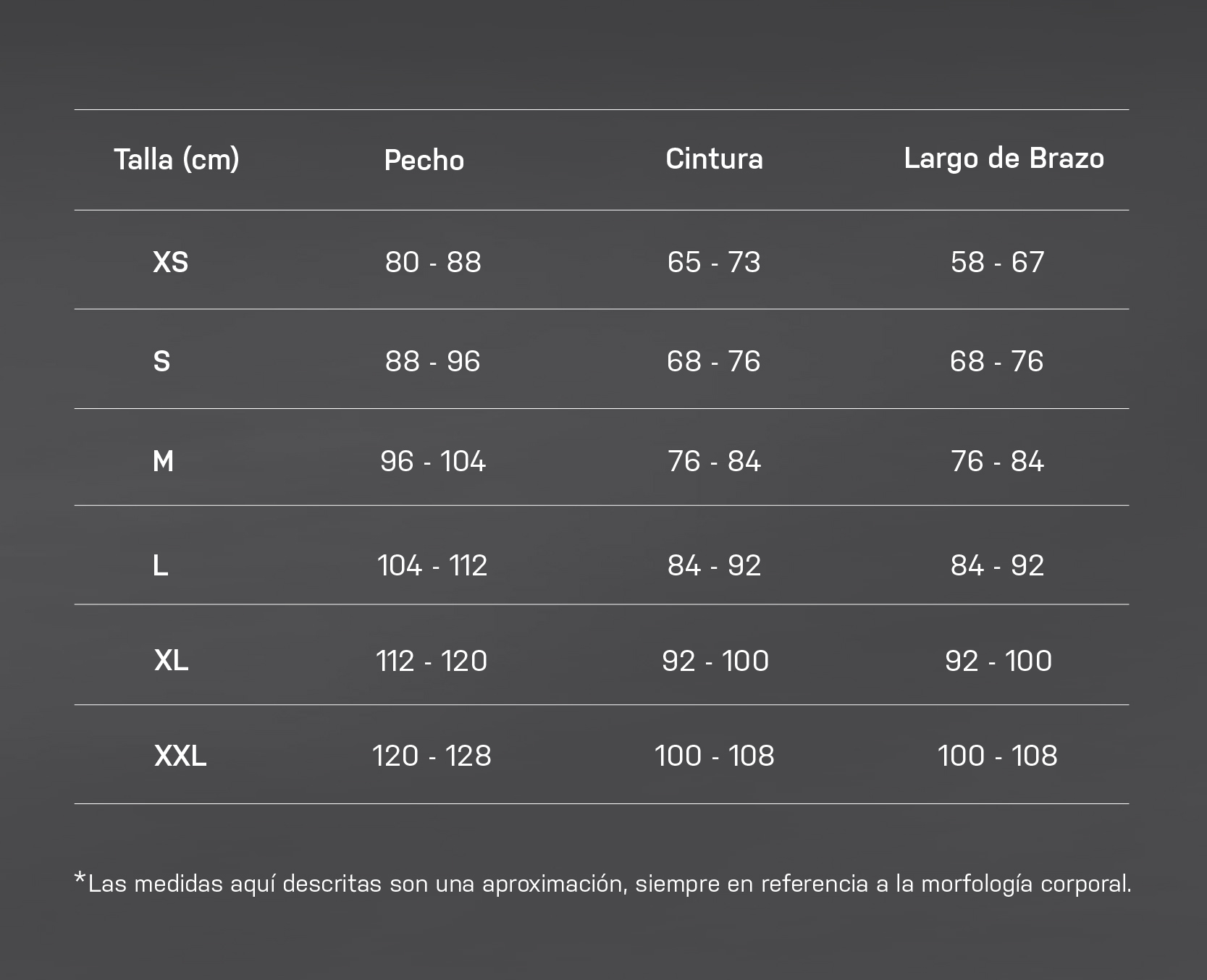 | Talla (cm) | Pecho | Cintura | Largo de Brazo |
|---|---|---|---|
| XS | 80 - 88 | 65 - 73 | 58 - 67 |
| S | 88 - 96 | 68 - 76 | 68 - 76 |
| M | 96 - 104 | 76 - 84 | 76 - 84 |
| L | 104 - 112 | 84 - 92 | 84 - 92 |
| XL | 112 - 120 | 92 - 100 | 92 - 100 |
| XXL | 120 - 128 | 100 - 108 | 100 - 108 |

*Las medidas aquí descritas son una aproximación, siempre en referencia a la morfología corporal.